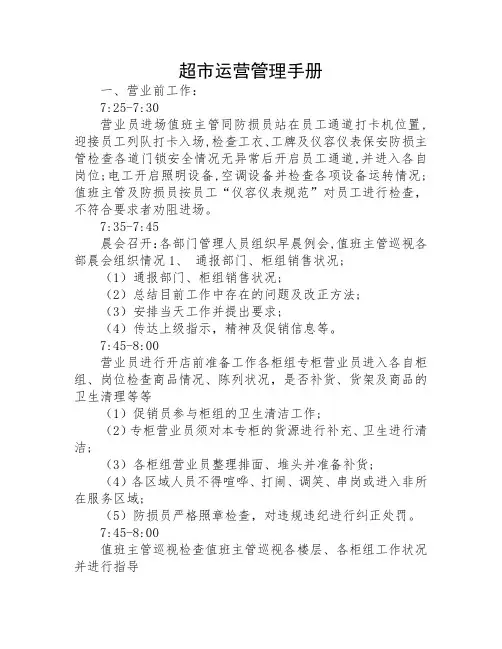 超市运营管理手册

一、营业前工作：

7:25-7:30

营业员进场值班主管同防损员站在员工通道打卡机位置，迎接员工列队打卡入场，检查工衣、工牌及仪容仪表保安防损主管检查各道门锁安全情况无异常后开启员工通道，并进入各自岗位；电工开启照明设备，空调设备并检查各项设备运转情况；值班主管及防损员按员工“仪容仪表规范”对员工进行检查，不符合要求者劝阻进场。

7:35-7:45

晨会召开：各部门管理人员组织早晨例会，值班主管巡视各部晨会组织情况 1、 通报部门、柜组销售状况；

（1）通报部门、柜组销售状况；

（2）总结目前工作中存在的问题及改正方法；

（3）安排当天工作并提出要求；

（4）传达上级指示，精神及促销信息等。

7:45-8:00

营业员进行开店前准备工作各柜组专柜营业员进入各自柜组、岗位检查商品情况、陈列状况，是否补货、货架及商品的卫生清理等等

（1）促销员参与柜组的卫生清洁工作；

（2）专柜营业员须对本专柜的货源进行补充、卫生进行清洁；

（3）各柜组营业员整理排面、堆头并准备补货；

（4）各区域人员不得喧哗、打闹、调笑、串岗或进入非所在服务区域；

（5）防损员严格照章检查，对违规违纪进行纠正处罚。

7:45-8:00

值班主管巡视检查值班主管巡视各楼层、各柜组工作状况并进行指导